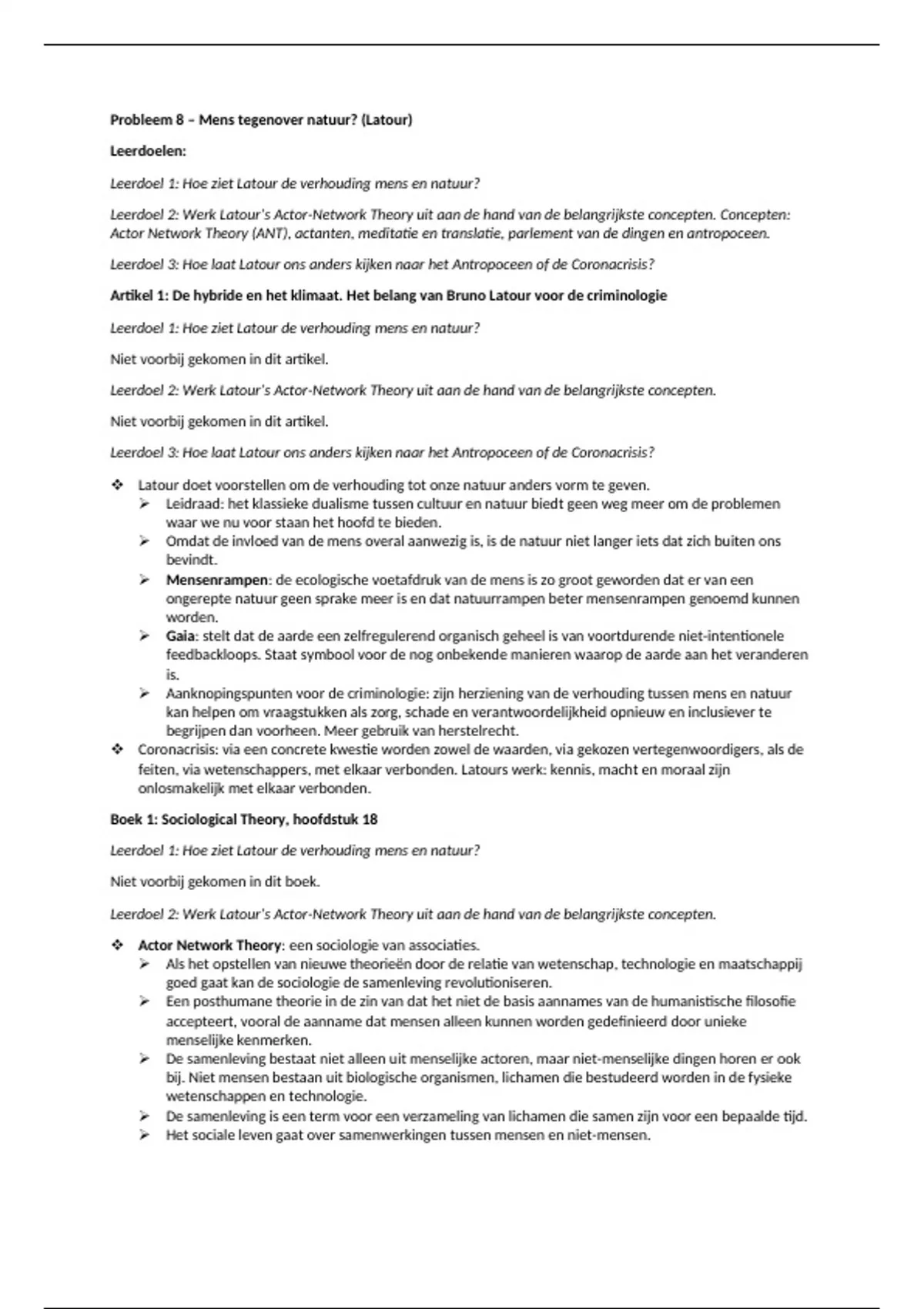 Probleem 8 – Mens tegenover natuur? (Latour)

Leerdoelen:

Leerdoel 1: Hoe ziet Latour de verhouding mens en natuur?

Leerdoel 2: Werk Latour's Actor-Network Theory uit aan de hand van de belangrijkste concepten. Concepten: Actor Network Theory (ANT), actanten, meditatie en translatie, parlement van de dingen en antropoceen.

Leerdoel 3: Hoe laat Latour ons anders kijken naar het Antropoceen of de Coronacrisis?

Artikel 1: De hybride en het klimaat. Het belang van Bruno Latour voor de criminologie

Leerdoel 1: Hoe ziet Latour de verhouding mens en natuur?

Niet voorbij gekomen in dit artikel.

Leerdoel 2: Werk Latour's Actor-Network Theory uit aan de hand van de belangrijkste concepten.

Niet voorbij gekomen in dit artikel.

Leerdoel 3: Hoe laat Latour ons anders kijken naar het Antropoceen of de Coronacrisis?

❖ Latour doet voorstellen om de verhouding tot onze natuur anders vorm te geven.
➢ Leidraad: het klassieke dualisme tussen cultuur en natuur biedt geen weg meer om de problemen waar we nu voor staan het hoofd te bieden.
➢ Omdat de invloed van de mens overal aanwezig is, is de natuur niet langer iets dat zich buiten ons bevindt.
➢ Mensenrampen: de ecologische voetafdruk van de mens is zo groot geworden dat er van een ongerepte natuur geen sprake meer is en dat natuurrampen beter mensenrampen genoemd kunnen worden.
➢ Gaia: stelt dat de aarde een zelfregulerend organisch geheel is van voortdurende niet-intentionele feedbackloops. Staat symbool voor de nog onbekende manieren waarop de aarde aan het veranderen is.
➢ Aanknopingspunten voor de criminologie: zijn herziening van de verhouding tussen mens en natuur kan helpen om vraagstukken als zorg, schade en verantwoordelijkheid opnieuw en inclusiever te begrijpen dan voorheen. Meer gebruik van herstelrecht.
❖ Coronacrisis: via een concrete kwestie worden zowel de waarden, via gekozen vertegenwoordigers, als de feiten, via wetenschappers, met elkaar verbonden. Latours werk: kennis, macht en moraal zijn onlosmakelijk met elkaar verbonden.

Boek 1: Sociological Theory, hoofdstuk 18

Leerdoel 1: Hoe ziet Latour de verhouding mens en natuur?

Niet voorbij gekomen in dit boek.

Leerdoel 2: Werk Latour's Actor-Network Theory uit aan de hand van de belangrijkste concepten.

❖ Actor Network Theory: een sociologie van associaties.
➢ Als het opstellen van nieuwe theorieën door de relatie van wetenschap, technologie en maatschappij goed gaat kan de sociologie de samenleving revolutioniseren.
➢ Een posthumane theorie in de zin van dat het niet de basis aannames van de humanistische filosofie accepteert, vooral de aanname dat mensen alleen kunnen worden gedefinieerd door unieke menselijke kenmerken.
➢ De samenleving bestaat niet alleen uit menselijke actoren, maar niet-menselijke dingen horen er ook bij. Niet mensen bestaan uit biologische organismen, lichamen die bestudeerd worden in de fysieke wetenschappen en technologie.
➢ De samenleving is een term voor een verzameling van lichamen die samen zijn voor een bepaalde tijd.
➢ Het sociale leven gaat over samenwerkingen tussen mensen en niet-mensen.